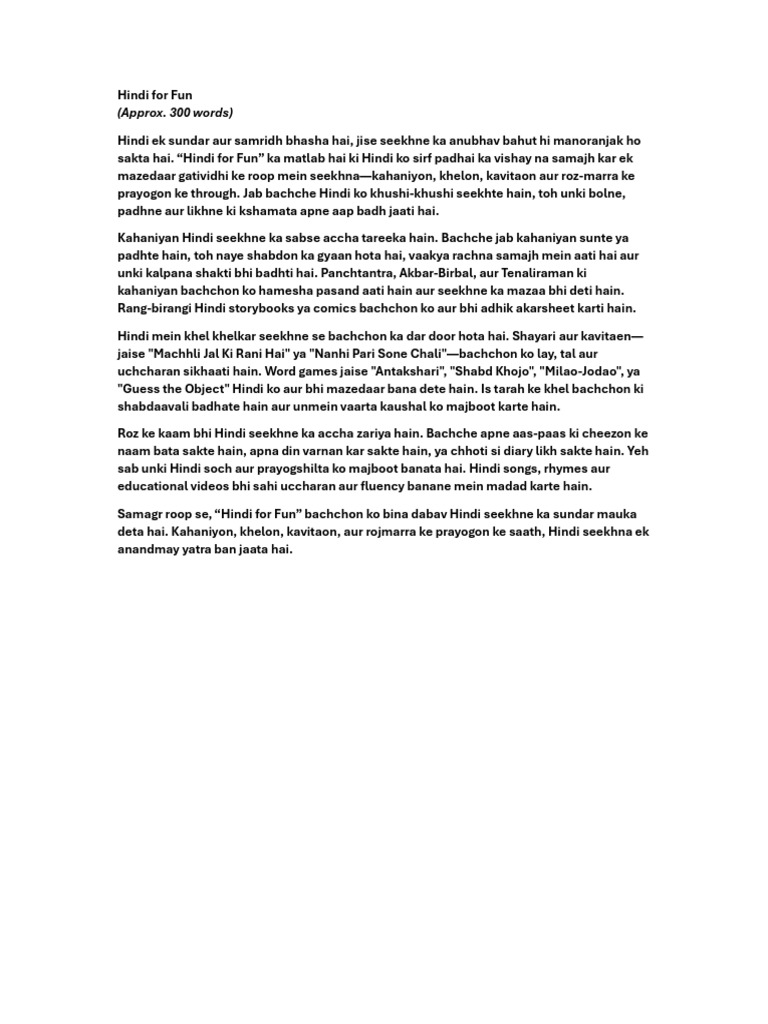 Hindi for Fun
(Approx. 300 words)

Hindi ek sundar aur samridh bhasha hai, jise seekhne ka anubhav bahut hi manoranjak ho sakta hai. "Hindi for Fun" ka matlab hai ki Hindi ko sirf padhai ka vishay na samajh kar ek mazedaar gatividhi ke roop mein seekhna—kahaniyon, khelon, kavitaon aur roz-marra ke prayogon ke through. Jab bachche Hindi ko khushi-khushi seekhte hain, toh unki bolne, padhne aur likhne ki kshamata apne aap badh jaati hai.

Kahaniyan Hindi seekhne ka sabse accha tareeka hain. Bachche jab kahaniyan sunte ya padhte hain, toh naye shabdon ka gyaan hota hai, vaakya rachna samajh mein aati hai aur unki kalpana shakti bhi badhti hai. Panchtantra, Akbar-Birbal, aur Tenaliraman ki kahaniyan bachchon ko hamesha pasand aati hain aur seekhne ka mazaa bhi deti hain. Rang-birangi Hindi storybooks ya comics bachchon ko aur bhi adhik akarsheet karti hain.

Hindi mein khel khelkar seekhne se bachchon ka dar door hota hai. Shayari aur kavitaen—jaise "Machhli Jal Ki Rani Hai" ya "Nanhi Pari Sone Chali"—bachchon ko lay, tal aur uchcharan sikhaati hain. Word games jaise "Antakshari", "Shabd Khojo", "Milao-Jodao", ya "Guess the Object" Hindi ko aur bhi mazedaar bana dete hain. Is tarah ke khel bachchon ki shabdaavali badhate hain aur unmein vaarta kaushal ko majboot karte hain.

Roz ke kaam bhi Hindi seekhne ka accha zariya hain. Bachche apne aas-paas ki cheezon ke naam bata sakte hain, apna din varnan kar sakte hain, ya chhoti si diary likh sakte hain. Yeh sab unki Hindi soch aur prayogshilta ko majboot banata hai. Hindi songs, rhymes aur educational videos bhi sahi uccharan aur fluency banane mein madad karte hain.

Samagr roop se, "Hindi for Fun" bachchon ko bina dabav Hindi seekhne ka sundar mauka deta hai. Kahaniyon, khelon, kavitaon, aur rojmarra ke prayogon ke saath, Hindi seekhna ek anandmay yatra ban jaata hai.